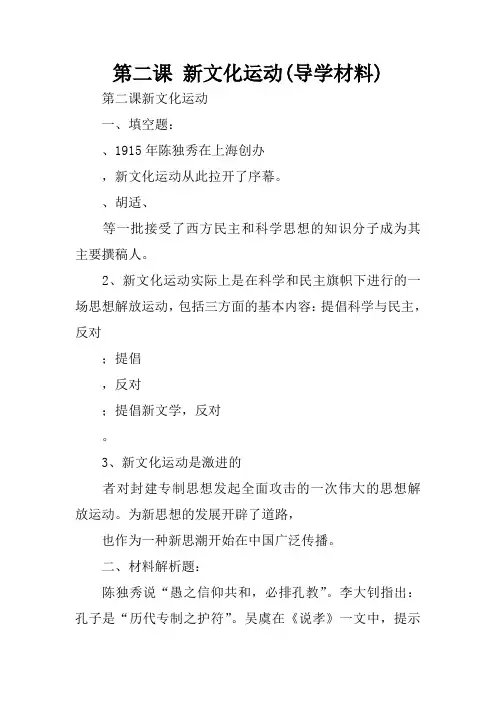 第二课 新文化运动(导学材料)

第二课新文化运动

一、填空题:

、1915年陈独秀在上海创办

，新文化运动从此拉开了序幕。

、胡适、

等一批接受了西方民主和科学思想的知识分子成为其主要撰稿人。

2、新文化运动实际上是在科学和民主旗帜下进行的一场思想解放运动，包括三方面的基本内容：提倡科学与民主，反对

；提倡

，反对

；提倡新文学，反对

。

3、新文化运动是激进的

者对封建专制思想发起全面攻击的一次伟大的思想解放运动。为新思想的发展开辟了道路，

也作为一种新思潮开始在中国广泛传播。

二、材料解析题:

陈独秀说“愚之信仰共和，必排孔教”。李大钊指出：孔子是“历代专制之护符”。吴虞在《说孝》一文中，提示